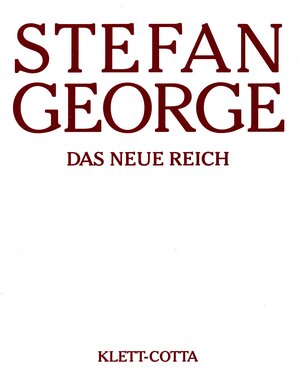 STEFAN GEORGE

DAS NEUE REICH

KLETT-COTTA